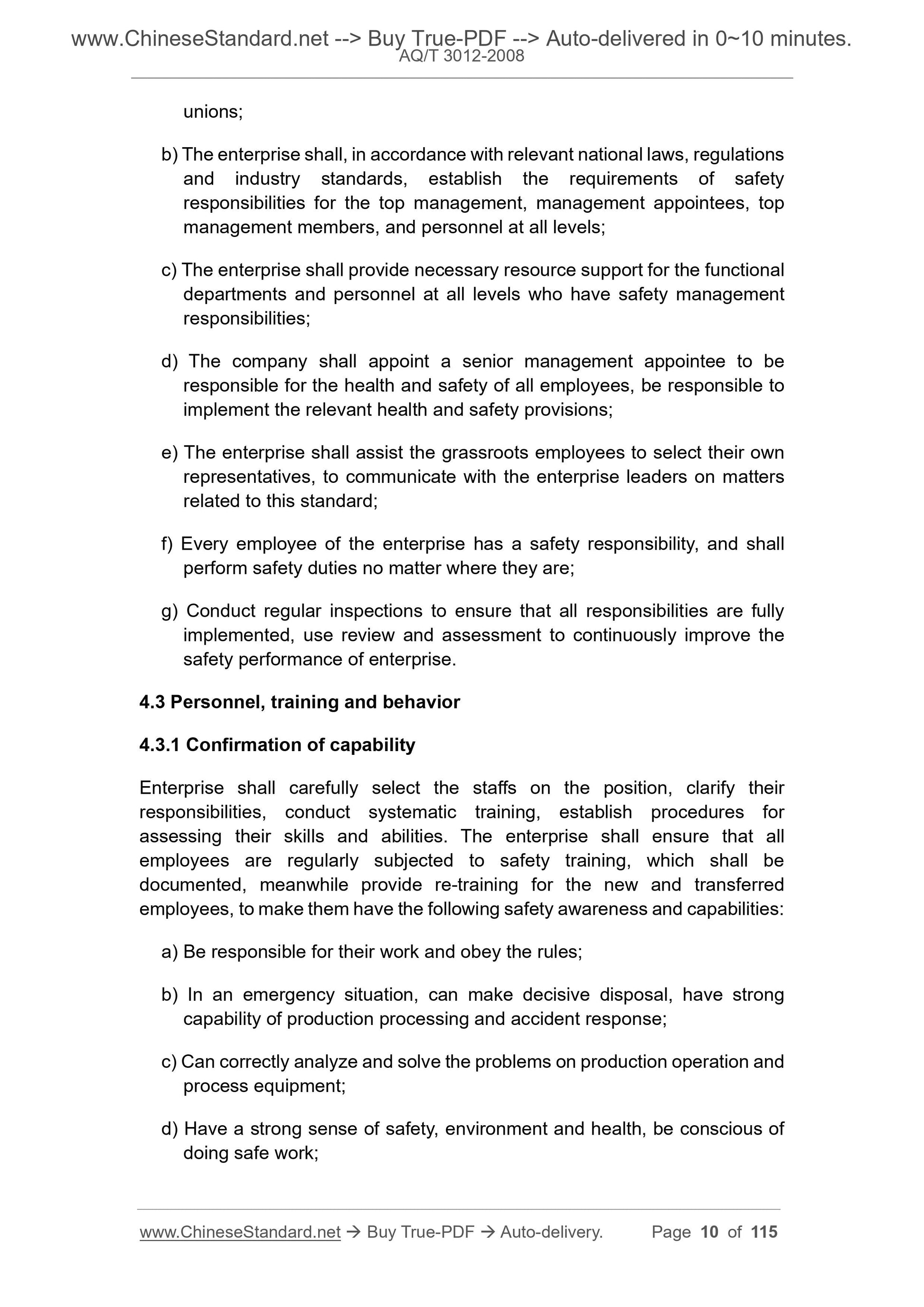 www.ChineseStandard.net --> Buy True-PDF --> Auto-delivered in 0~10 minutes.
AQ/T 3012-2008

unions;

b) The enterprise shall, in accordance with relevant national laws, regulations and industry standards, establish the requirements of safety responsibilities for the top management, management appointees, top management members, and personnel at all levels;

c) The enterprise shall provide necessary resource support for the functional departments and personnel at all levels who have safety management responsibilities;

d) The company shall appoint a senior management appointee to be responsible for the health and safety of all employees, be responsible to implement the relevant health and safety provisions;

e) The enterprise shall assist the grassroots employees to select their own representatives, to communicate with the enterprise leaders on matters related to this standard;

f) Every employee of the enterprise has a safety responsibility, and shall perform safety duties no matter where they are;

g) Conduct regular inspections to ensure that all responsibilities are fully implemented, use review and assessment to continuously improve the safety performance of enterprise.

4.3 Personnel, training and behavior

4.3.1 Confirmation of capability

Enterprise shall carefully select the staffs on the position, clarify their responsibilities, conduct systematic training, establish procedures for assessing their skills and abilities. The enterprise shall ensure that all employees are regularly subjected to safety training, which shall be documented, meanwhile provide re-training for the new and transferred employees, to make them have the following safety awareness and capabilities:

a) Be responsible for their work and obey the rules;

b) In an emergency situation, can make decisive disposal, have strong capability of production processing and accident response;

c) Can correctly analyze and solve the problems on production operation and process equipment;

d) Have a strong sense of safety, environment and health, be conscious of doing safe work;

www.ChineseStandard.net → Buy True-PDF → Auto-delivery. Page 10 of 115